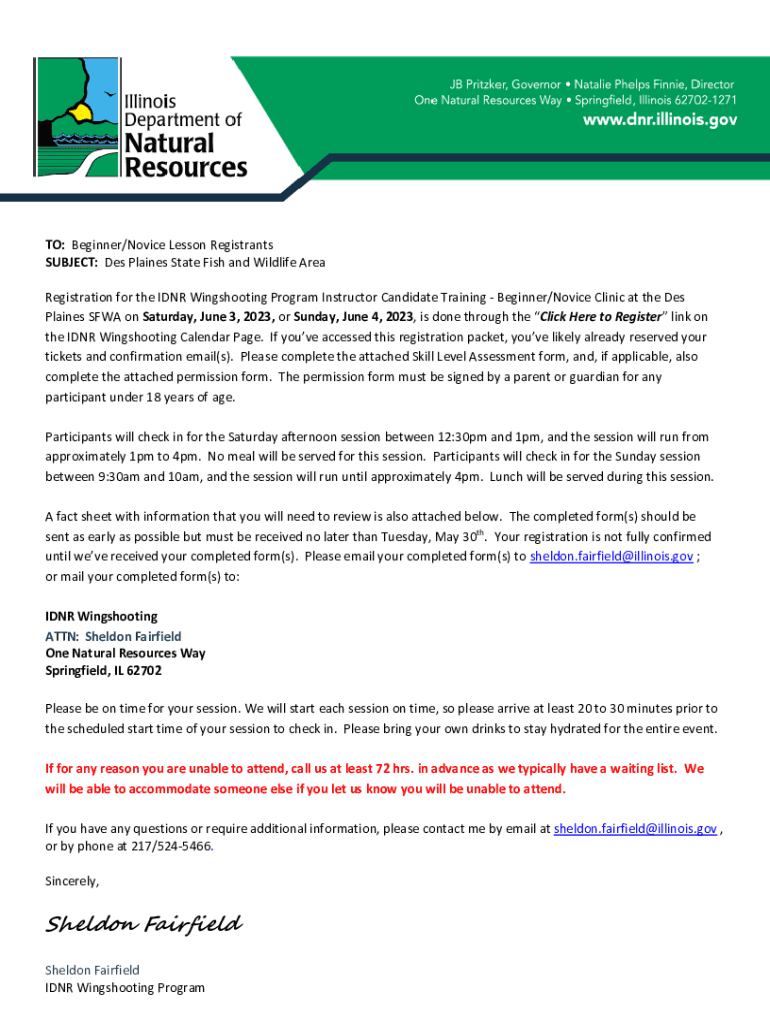 Illinois Department of Natural Resources

JB Pritzker, Governor • Natalie Phelps Finnie, Director
One Natural Resources Way • Springfield, Illinois 62702-1271
www.dnr.illinois.gov

TO: Beginner/Novice Lesson Registrants
SUBJECT: Des Plaines State Fish and Wildlife Area

Registration for the IDNR Wingshooting Program Instructor Candidate Training - Beginner/Novice Clinic at the Des Plaines SFWA on Saturday, June 3, 2023, or Sunday, June 4, 2023, is done through the "Click Here to Register" link on the IDNR Wingshooting Calendar Page. If you've accessed this registration packet, you've likely already reserved your tickets and confirmation email(s). Please complete the attached Skill Level Assessment form, and, if applicable, also complete the attached permission form. The permission form must be signed by a parent or guardian for any participant under 18 years of age.

Participants will check in for the Saturday afternoon session between 12:30pm and 1pm, and the session will run from approximately 1pm to 4pm. No meal will be served for this session. Participants will check in for the Sunday session between 9:30am and 10am, and the session will run until approximately 4pm. Lunch will be served during this session.

A fact sheet with information that you will need to review is also attached below. The completed form(s) should be sent as early as possible but must be received no later than Tuesday, May 30$^{th}$. Your registration is not fully confirmed until we've received your completed form(s). Please email your completed form(s) to sheldon.fairfield@illinois.gov ; or mail your completed form(s) to:

IDNR Wingshooting
ATTN: Sheldon Fairfield
One Natural Resources Way
Springfield, IL 62702

Please be on time for your session. We will start each session on time, so please arrive at least 20 to 30 minutes prior to the scheduled start time of your session to check in. Please bring your own drinks to stay hydrated for the entire event.

If for any reason you are unable to attend, call us at least 72 hrs. in advance as we typically have a waiting list. We will be able to accommodate someone else if you let us know you will be unable to attend.

If you have any questions or require additional information, please contact me by email at sheldon.fairfield@illinois.gov , or by phone at 217/524-5466.

Sincerely,

Sheldon Fairfield

Sheldon Fairfield
IDNR Wingshooting Program